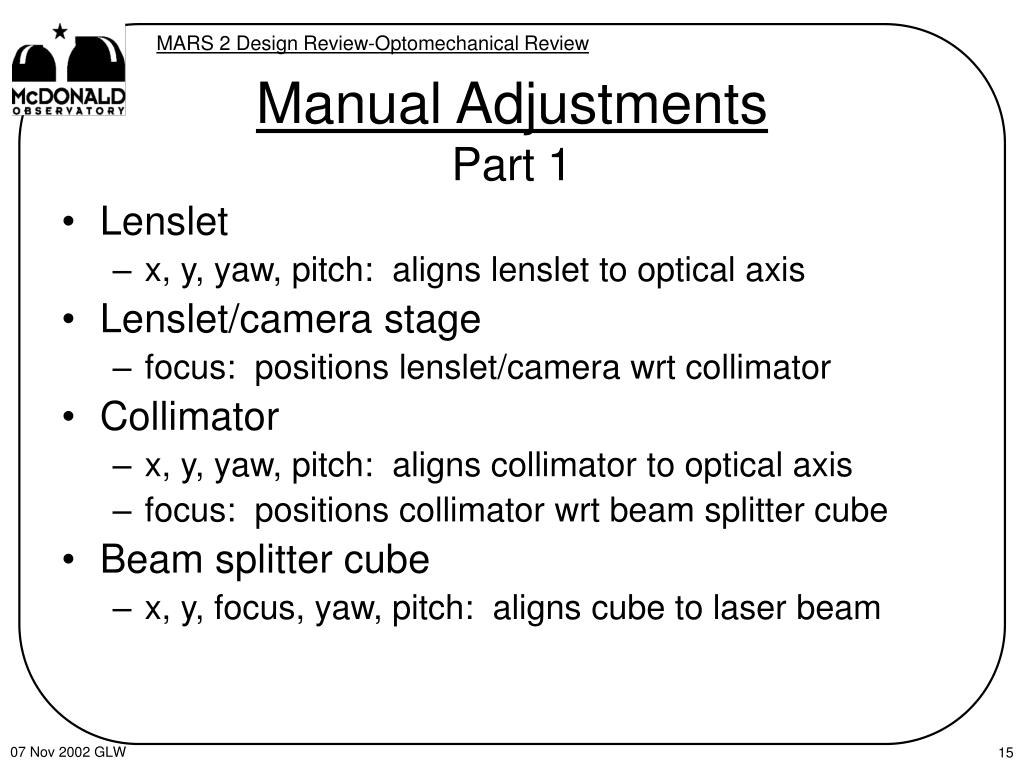 McDONALD OBSERVATORY

MARS 2 Design Review-Optomechanical Review

Manual Adjustments
Part 1

• Lenslet
– x, y, yaw, pitch: aligns lenslet to optical axis
• Lenslet/camera stage
– focus: positions lenslet/camera wrt collimator
• Collimator
– x, y, yaw, pitch: aligns collimator to optical axis
– focus: positions collimator wrt beam splitter cube
• Beam splitter cube
– x, y, focus, yaw, pitch: aligns cube to laser beam

07 Nov 2002 GLW

15